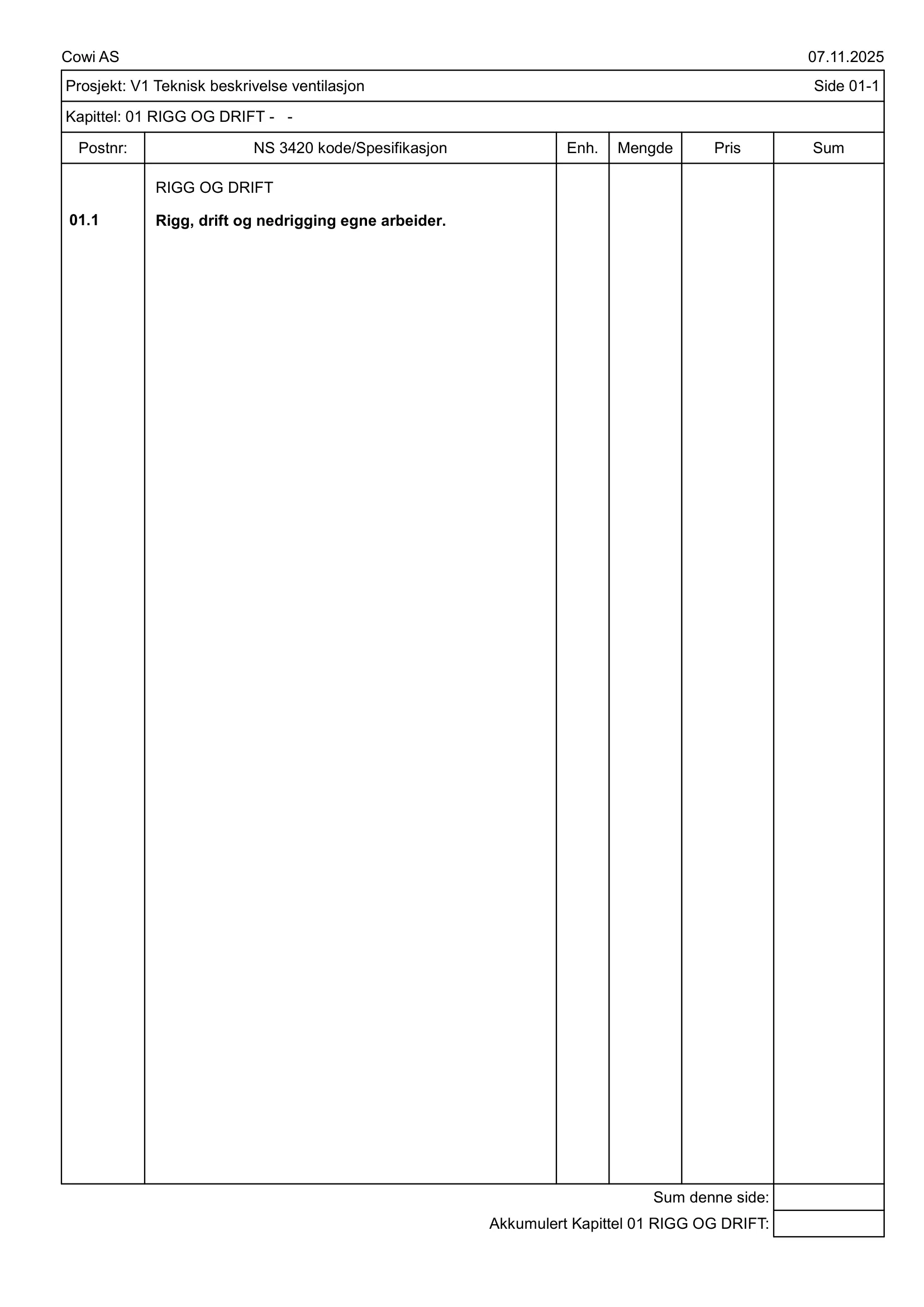 Cowi AS 07.11.2025

Prosjekt: V1 Teknisk beskrivelse ventilasjon Side 01-1

Kapittel: 01 RIGG OG DRIFT - -

| Postnr: | NS 3420 kode/Spesifikasjon | Enh. | Mengde | Pris | Sum |
|---|---|---|---|---|---|
|  | RIGG OG DRIFT |  |  |  |  |
| 01.1 | Rigg, drift og nedrigging egne arbeider. |  |  |  |  |

Sum denne side:

Akkumulert Kapittel 01 RIGG OG DRIFT: